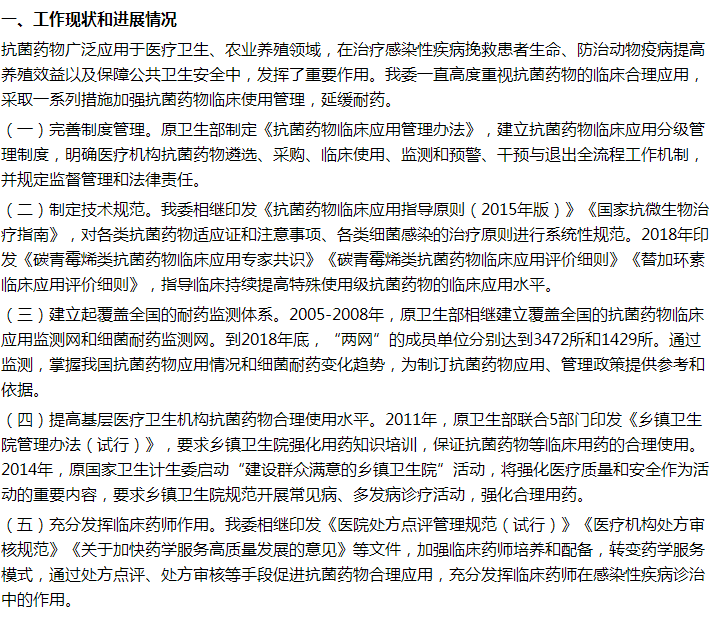 一、工作现状和进展情况

抗菌药物广泛应用于医疗卫生、农业养殖领域，在治疗感染性疾病挽救患者生命、防治动物疫病提高养殖效益以及保障公共卫生安全中，发挥了重要作用。我委一直高度重视抗菌药物的临床合理应用，采取一系列措施加强抗菌药物临床使用管理，延缓耐药。

（一）完善制度管理。原卫生部制定《抗菌药物临床应用管理办法》，建立抗菌药物临床应用分级管理制度，明确医疗机构抗菌药物遴选、采购、临床使用、监测和预警、干预与退出全流程工作机制，并规定监督管理和法律责任。

（二）制定技术规范。我委相继印发《抗菌药物临床应用指导原则（2015年版）》《国家抗微生物治疗指南》，对各类抗菌药物适应证和注意事项、各类细菌感染的治疗原则进行系统性规范。2018年印发《碳青霉烯类抗菌药物临床应用专家共识》《碳青霉烯类抗菌药物临床应用评价细则》《替加环素临床应用评价细则》，指导临床持续提高特殊使用级抗菌药物的临床应用水平。

（三）建立起覆盖全国的耐药监测体系。2005-2008年，原卫生部相继建立覆盖全国的抗菌药物临床应用监测网和细菌耐药监测网。到2018年底，“两网”的成员单位分别达到3472所和1429所。通过监测，掌握我国抗菌药物应用情况和细菌耐药变化趋势，为制订抗菌药物应用、管理政策提供参考和依据。

（四）提高基层医疗卫生机构抗菌药物合理使用水平。2011年，原卫生部联合5部门印发《乡镇卫生院管理办法（试行）》，要求乡镇卫生院强化用药知识培训，保证抗菌药物等临床用药的合理使用。2014年，原国家卫生计生委启动“建设群众满意的乡镇卫生院”活动，将强化医疗质量和安全作为活动的重要内容，要求乡镇卫生院规范开展常见病、多发病诊疗活动，强化合理用药。

（五）充分发挥临床药师作用。我委相继印发《医院处方点评管理规范（试行）》《医疗机构处方审核规范》《关于加快药学服务高质量发展的意见》等文件，加强临床药师培养和配备，转变药学服务模式，通过处方点评、处方审核等手段促进抗菌药物合理应用，充分发挥临床药师在感染性疾病诊治中的作用。